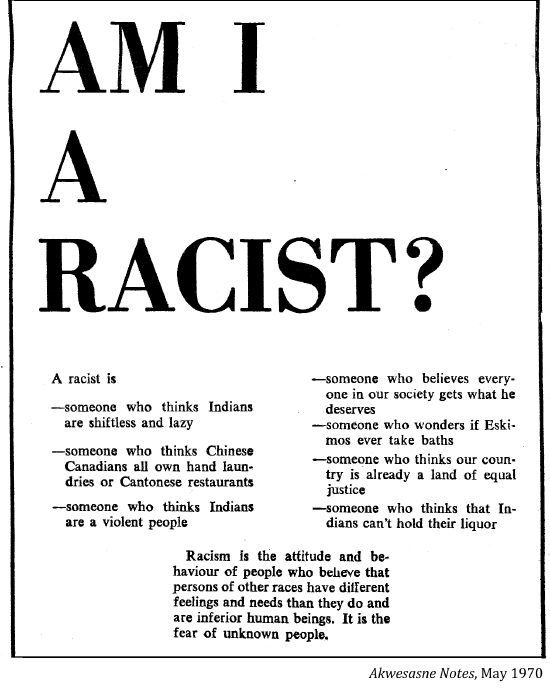 AM I
A
RACIST?

A racist is

—someone who thinks Indians are shiftless and lazy

—someone who thinks Chinese Canadians all own hand laundries or Cantonese restaurants

—someone who thinks Indians are a violent people

—someone who believes everyone in our society gets what he deserves

—someone who wonders if Eskimos ever take baths

—someone who thinks our country is already a land of equal justice

—someone who thinks that Indians can't hold their liquor

Racism is the attitude and behaviour of people who believe that persons of other races have different feelings and needs than they do and are inferior human beings. It is the fear of unknown people.

Akwesasne Notes, May 1970